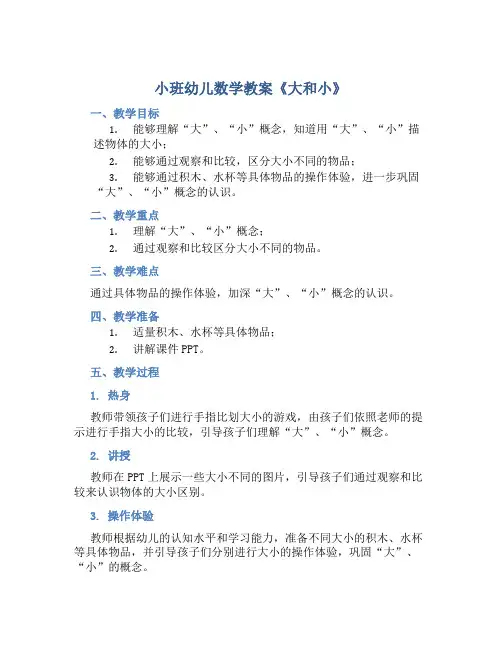 小班幼儿数学教案《大和小》

一、教学目标

1. 能够理解“大”、“小”概念，知道用“大”、“小”描述物体的大小；

2. 能够通过观察和比较，区分大小不同的物品；

3. 能够通过积木、水杯等具体物品的操作体验，进一步巩固“大”、“小”概念的认识。

二、教学重点

1. 理解“大”、“小”概念；

2. 通过观察和比较区分大小不同的物品。

三、教学难点

通过具体物品的操作体验，加深“大”、“小”概念的认识。

四、教学准备

1. 适量积木、水杯等具体物品；

2. 讲解课件 PPT。

五、教学过程

1. 热身

教师带领孩子们进行手指比划大小的游戏，由孩子们依照老师的提示进行手指大小的比较，引导孩子们理解“大”、“小”概念。

2. 讲授

教师在 PPT 上展示一些大小不同的图片，引导孩子们通过观察和比较来认识物体的大小区别。

3. 操作体验

教师根据幼儿的认知水平和学习能力，准备不同大小的积木、水杯等具体物品，并引导孩子们分别进行大小的操作体验，巩固“大”、“小”的概念。